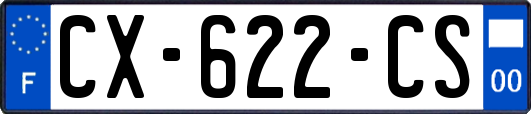 F
CX-622-CS
00